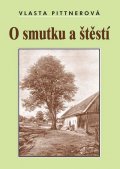 VLASTA PITTNEROVÁ

O smutku a štěstí